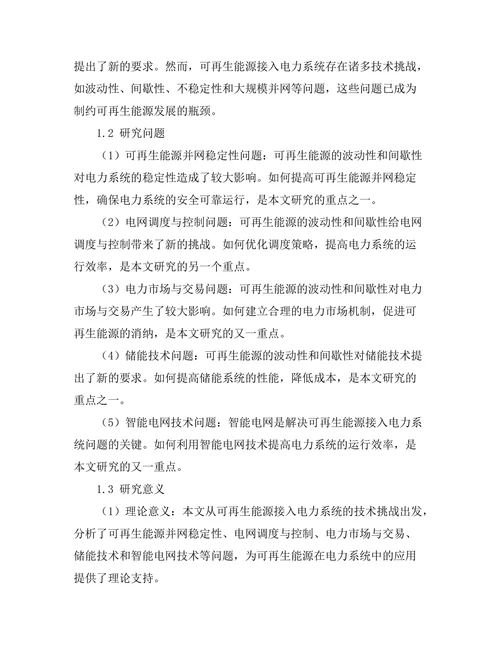 提出了新的要求。然而，可再生能源接入电力系统存在诸多技术挑战，如波动性、间歇性、不稳定性和大规模并网等问题，这些问题已成为制约可再生能源发展的瓶颈。

1.2 研究问题

（1）可再生能源并网稳定性问题：可再生能源的波动性和间歇性对电力系统的稳定性造成了较大影响。如何提高可再生能源并网稳定性，确保电力系统的安全可靠运行，是本文研究的重点之一。

（2）电网调度与控制问题：可再生能源的波动性和间歇性给电网调度与控制带来了新的挑战。如何优化调度策略，提高电力系统的运行效率，是本文研究的另一个重点。

（3）电力市场与交易问题：可再生能源的波动性和间歇性对电力市场与交易产生了较大影响。如何建立合理的电力市场机制，促进可再生能源的消纳，是本文研究的又一重点。

（4）储能技术问题：可再生能源的波动性和间歇性对储能技术提出了新的要求。如何提高储能系统的性能，降低成本，是本文研究的重点之一。

（5）智能电网技术问题：智能电网是解决可再生能源接入电力系统问题的关键。如何利用智能电网技术提高电力系统的运行效率，是本文研究的又一重点。

1.3 研究意义

（1）理论意义：本文从可再生能源接入电力系统的技术挑战出发，分析了可再生能源并网稳定性、电网调度与控制、电力市场与交易、储能技术和智能电网技术等问题，为可再生能源在电力系统中的应用提供了理论支持。